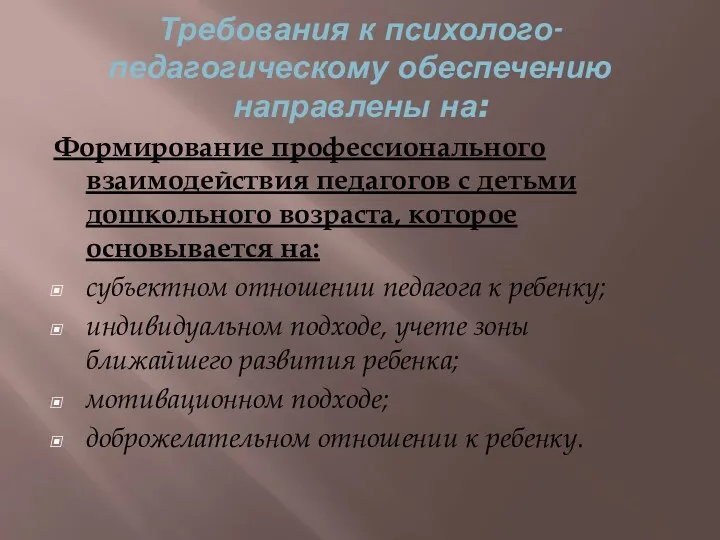 Требования к психолого-педагогическому обеспечению направлены на:

Формирование профессионального взаимодействия педагогов с детьми дошкольного возраста, которое основывается на:

субъектном отношении педагога к ребенку;

индивидуальном подходе, учете зоны ближайшего развития ребенка;

мотивационном подходе;

доброжелательном отношении к ребенку.